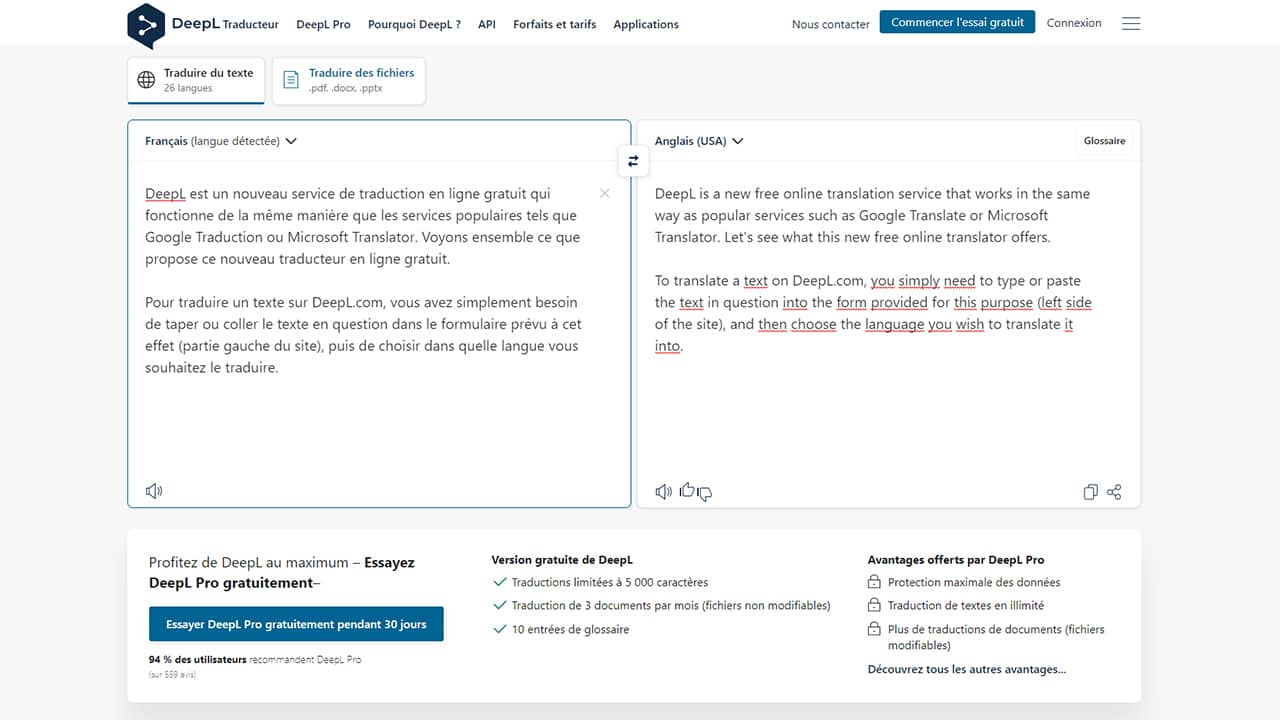 DeepL Traducteur DeepL Pro Pourquoi DeepL ? API Forfaits et tarifs Applications Nous contacter Commencer l'essai gratuit Connexion

Traduire du texte
26 langues

Traduire des fichiers
.pdf, .docx, .pptx

Français (langue détectée)

DeepL est un nouveau service de traduction en ligne gratuit qui fonctionne de la même manière que les services populaires tels que Google Traduction ou Microsoft Translator. Voyons ensemble ce que propose ce nouveau traducteur en ligne gratuit.

Pour traduire un texte sur DeepL.com, vous avez simplement besoin de taper ou coller le texte en question dans le formulaire prévu à cet effet (partie gauche du site), puis de choisir dans quelle langue vous souhaitez le traduire.

Anglais (USA)

Glossaire

DeepL is a new free online translation service that works in the same way as popular services such as Google Translate or Microsoft Translator. Let's see what this new free online translator offers.

To translate a text on DeepL.com, you simply need to type or paste the text in question into the form provided for this purpose (left side of the site), and then choose the language you wish to translate it into.

Profitez de DeepL au maximum – Essayez DeepL Pro gratuitement–

Essayer DeepL Pro gratuitement pendant 30 jours

94 % des utilisateurs recommandent DeepL Pro
(sur 559 avis)

Version gratuite de DeepL
Traductions limitées à 5 000 caractères
Traduction de 3 documents par mois (fichiers non modifiables)
10 entrées de glossaire

Avantages offerts par DeepL Pro
Protection maximale des données
Traduction de textes en illimité
Plus de traductions de documents (fichiers modifiables)
Découvrez tous les autres avantages...